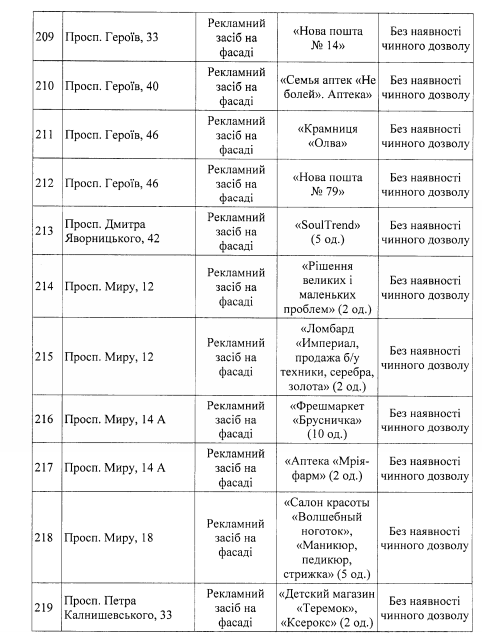 | 209 | Просп. Героїв, 33 | Рекламний засіб на фасаді | «Нова пошта № 14» | Без наявності чинного дозволу |
|---|---|---|---|---|
| 210 | Просп. Героїв, 40 | Рекламний засіб на фасаді | «Семья аптек «Не болей». Аптека» | Без наявності чинного дозволу |
| 211 | Просп. Героїв, 46 | Рекламний засіб на фасаді | «Крамниця «Олва» | Без наявності чинного дозволу |
| 212 | Просп. Героїв, 46 | Рекламний засіб на фасаді | «Нова пошта № 79» | Без наявності чинного дозволу |
| 213 | Просп. Дмитра Яворницького, 42 | Рекламний засіб на фасаді | «SoulTrend» (5 од.) | Без наявності чинного дозволу |
| 214 | Просп. Миру, 12 | Рекламний засіб на фасаді | «Рішення великих і маленьких проблем» (2 од.) | Без наявності чинного дозволу |
| 215 | Просп. Миру, 12 | Рекламний засіб на фасаді | «Ломбард «Империал, продажа б/у техники, серебра, золота» (2 од.) | Без наявності чинного дозволу |
| 216 | Просп. Миру, 14 А | Рекламний засіб на фасаді | «Фрешмаркет «Брусничка» (10 од.) | Без наявності чинного дозволу |
| 217 | Просп. Миру, 14 А | Рекламний засіб на фасаді | «Аптека «Мрія-фарм» (2 од.) | Без наявності чинного дозволу |
| 218 | Просп. Миру, 18 | Рекламний засіб на фасаді | «Салон красоты «Волшебный ноготок», «Маникюр, педикюр, стрижка» (5 од.) | Без наявності чинного дозволу |
| 219 | Просп. Петра Калнишевського, 33 | Рекламний засіб на фасаді | «Детский магазин «Теремок», «Ксерокс» (2 од.) | Без наявності чинного дозволу |